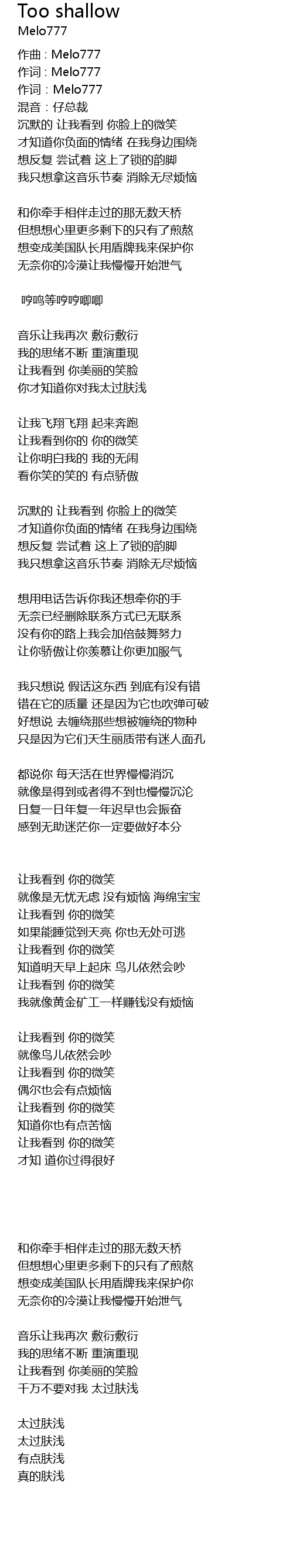 Too shallow
Melo777

作曲 : Melo777
作词 : Melo777
作词 : Melo777
混音 : 仔总裁
沉默的 让我看到 你脸上的微笑
才知道你负面的情绪 在我身边围绕
想反复 尝试着 这上了锁的韵脚
我只想拿这音乐节奏 消除无尽烦恼

和你牵手相伴走过的那无数天桥
但想想心里更多剩下的只有了煎熬
想变成美国队长用盾牌我来保护你
无奈你的冷漠让我慢慢开始泄气

哼呜等哼哼唧唧

音乐让我再次 敷衍敷衍
我的思绪不断 重演重现
让我看到 你美丽的笑脸
你才知道你对我太过肤浅

让我飞翔飞翔 起来奔跑
让我看到你的 你的微笑
让你明白我的 我的无闹
看你笑的笑的 有点骄傲

沉默的 让我看到 你脸上的微笑
才知道你负面的情绪 在我身边围绕
想反复 尝试着 这上了锁的韵脚
我只想拿这音乐节奏 消除无尽烦恼

想用电话告诉你我还想牵你的手
无奈已经删除联系方式已无联系
没有你的路上我会加倍鼓舞努力
让你骄傲让你羡慕让你更加服气

我只想说 假话这东西 到底有没有错
错在它的质量 还是因为它也吹弹可破
好想说 去缠绕那些想被缠绕的物种
只是因为它们天生丽质带有迷人面孔

都说你 每天活在世界慢慢消沉
就像是得到或者得不到也慢慢沉沦
日复一日年复一年迟早也会振奋
感到无助迷茫你一定要做好本分

让我看到 你的微笑
就像是无忧无虑 没有烦恼 海绵宝宝
让我看到 你的微笑
如果能睡觉到天亮 你也无处可逃
让我看到 你的微笑
知道明天早上起床 鸟儿依然会吵
让我看到 你的微笑
我就像黄金矿工一样赚钱没有烦恼

让我看到 你的微笑
就像鸟儿依然会吵
让我看到 你的微笑
偶尔也会有点烦恼
让我看到 你的微笑
知道你也有点苦恼
让我看到 你的微笑
才知 道你过得很好

和你牵手相伴走过的那无数天桥
但想想心里更多剩下的只有了煎熬
想变成美国队长用盾牌我来保护你
无奈你的冷漠让我慢慢开始泄气

音乐让我再次 敷衍敷衍
我的思绪不断 重演重现
让我看到 你美丽的笑脸
千万不要对我 太过肤浅

太过肤浅
太过肤浅
有点肤浅
真的肤浅